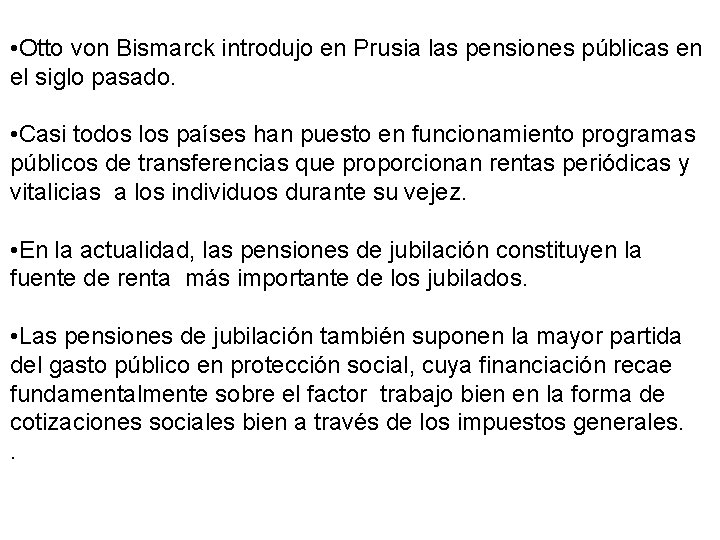 •Otto von Bismarck introdujo en Prusia las pensiones públicas en el siglo pasado.

•Casi todos los países han puesto en funcionamiento programas públicos de transferencias que proporcionan rentas periódicas y vitalicias a los individuos durante su vejez.

•En la actualidad, las pensiones de jubilación constituyen la fuente de renta más importante de los jubilados.

•Las pensiones de jubilación también suponen la mayor partida del gasto público en protección social, cuya financiación recae fundamentalmente sobre el factor trabajo bien en la forma de cotizaciones sociales bien a través de los impuestos generales.
.